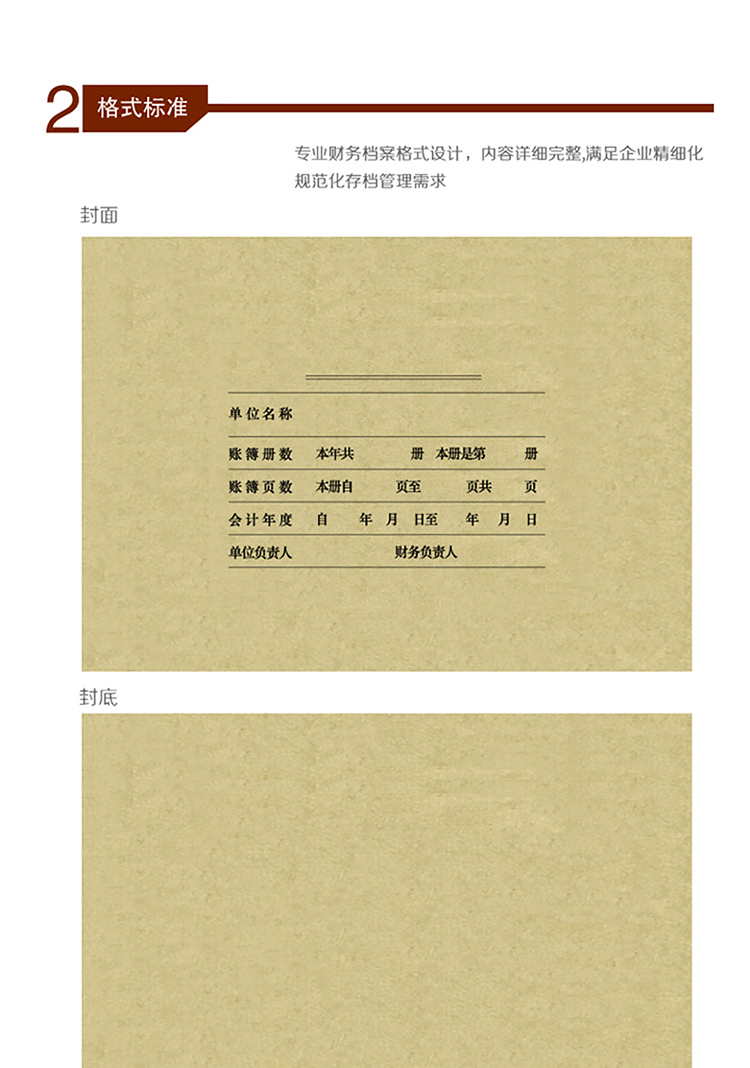 2 格式标准

专业财务档案格式设计，内容详细完整,满足企业精细化规范化存档管理需求

封面

单位名称

账簿册数 本年共 册 本册是第 册

账簿页数 本册自 页至 页共 页

会计年度 自 年 月 日至 年 月 日

单位负责人 财务负责人

封底